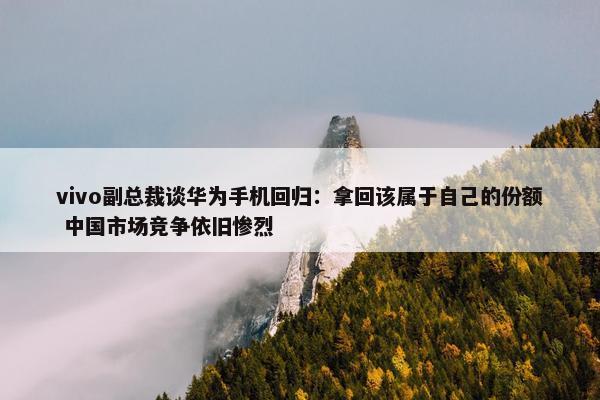 vivo副总裁谈华为手机回归：拿回该属于自己的份额 中国市场竞争依旧惨烈